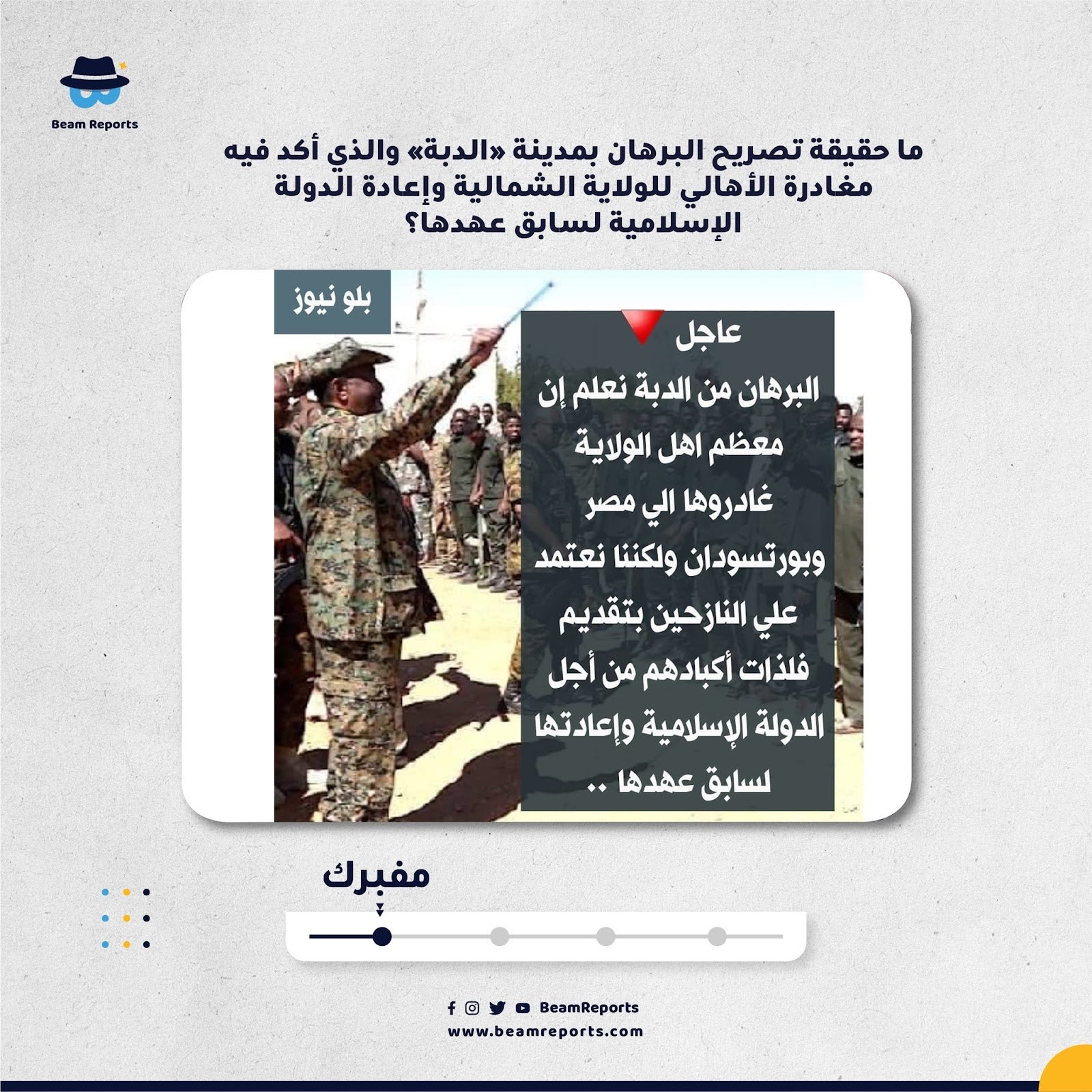 Beam Reports

ما حقيقة تصريح البرهان بمدينة «الدبة» والذي أكد فيه مغادرة الأهالي للولاية الشمالية وإعادة الدولة الإسلامية لسابق عهدها؟

بلو نيوز

عاجل
البرهان من الدبة نعلم إن معظم اهل الولاية غادروها الي مصر وبورتسودان ولكننا نعتمد علي النازحين بتقديم فلذات أكبادهم من أجل الدولة الإسلامية وإعادتها لسابق عهدها ..

مفبرك

BeamReports
www.beamreports.com